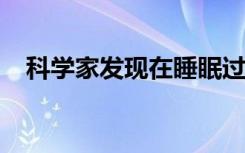 科学家发现在睡眠过